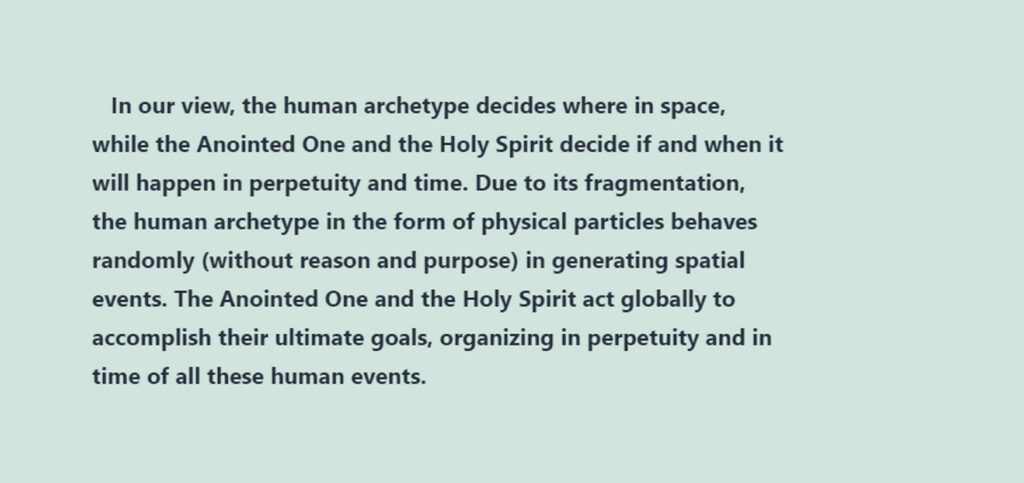 In our view, the human archetype decides where in space, while the Anointed One and the Holy Spirit decide if and when it will happen in perpetuity and time. Due to its fragmentation, the human archetype in the form of physical particles behaves randomly (without reason and purpose) in generating spatial events. The Anointed One and the Holy Spirit act globally to accomplish their ultimate goals, organizing in perpetuity and in time of all these human events.